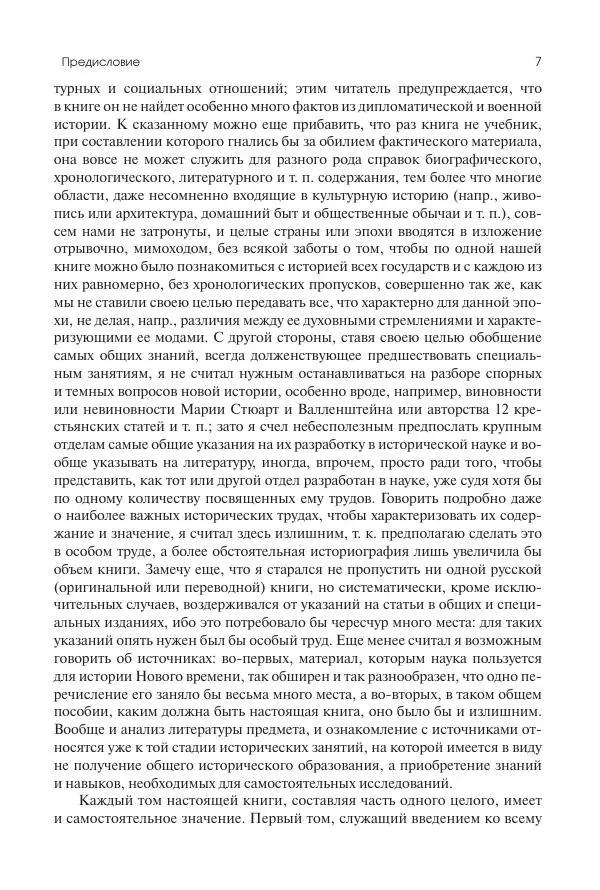 Предисловие 7

турных и социальных отношений; этим читатель предупреждается, что в книге он не найдет особенно много фактов из дипломатической и военной истории. К сказанному можно еще прибавить, что раз книга не учебник, при составлении которого гнались бы за обилием фактического материала, она вовсе не может служить для разного рода справок биографического, хронологического, литературного и т. п. содержания, тем более что многие области, даже несомненно входящие в культурную историю (напр., живопись или архитектура, домашний быт и общественные обычаи и т. п.), совсем нами не затронуты, и целые страны или эпохи вводятся в изложение отрывочно, мимоходом, без всякой заботы о том, чтобы по одной нашей книге можно было познакомиться с историей всех государств и с каждою из них равномерно, без хронологических пропусков, совершенно так же, как мы не ставили своею целью передавать все, что характерно для данной эпохи, не делая, напр., различия между ее духовными стремлениями и характеризующими ее модами. С другой стороны, ставя своею целью обобщение самых общих знаний, всегда долженствующее предшествовать специальным занятиям, я не считал нужным останавливаться на разборе спорных и темных вопросов новой истории, особенно вроде, например, виновности или невиновности Марии Стюарт и Валленштейна или авторства 12 крестьянских статей и т. п.; зато я счел небесполезным предпослать крупным отделам самые общие указания на их разработку в исторической науке и вообще указывать на литературу, иногда, впрочем, просто ради того, чтобы представить, как тот или другой отдел разработан в науке, уже судя хотя бы по одному количеству посвященных ему трудов. Говорить подробно даже о наиболее важных исторических трудах, чтобы характеризовать их содержание и значение, я считал здесь излишним, т. к. предполагаю сделать это в особом труде, а более обстоятельная историография лишь увеличила бы объем книги. Замечу еще, что я старался не пропустить ни одной русской (оригинальной или переводной) книги, но систематически, кроме исключительных случаев, воздерживался от указаний на статьи в общих и специальных изданиях, ибо это потребовало бы чересчур много места: для таких указаний опять нужен был бы особый труд. Еще менее считал я возможным говорить об источниках: во-первых, материал, которым наука пользуется для истории Нового времени, так обширен и так разнообразен, что одно перечисление его заняло бы весьма много места, а во-вторых, в таком общем пособии, каким должна быть настоящая книга, оно было бы и излишним. Вообще и анализ литературы предмета, и ознакомление с источниками относятся уже к той стадии исторических занятий, на которой имеется в виду не получение общего исторического образования, а приобретение знаний и навыков, необходимых для самостоятельных исследований.

Каждый том настоящей книги, составляя часть одного целого, имеет и самостоятельное значение. Первый том, служащий введением ко всему